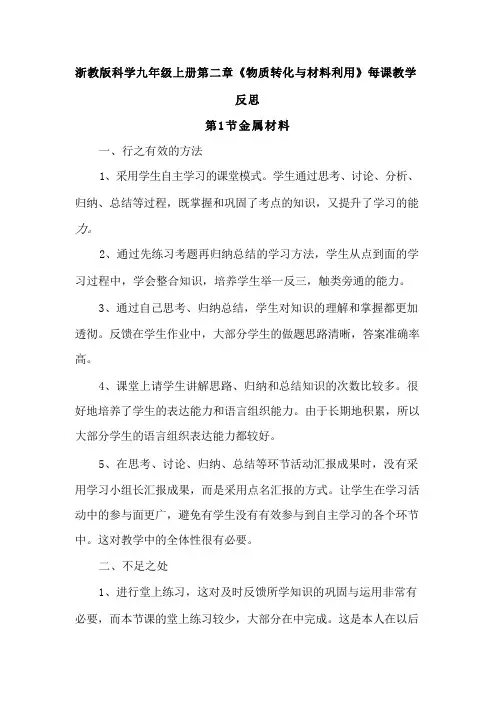 浙教版科学九年级上册第二章《物质转化与材料利用》每课教学反思

第1节金属材料

一、行之有效的方法

1、采用学生自主学习的课堂模式。学生通过思考、讨论、分析、归纳、总结等过程，既掌握和巩固了考点的知识，又提升了学习的能力。

2、通过先练习考题再归纳总结的学习方法，学生从点到面的学习过程中，学会整合知识，培养学生举一反三，触类旁通的能力。

3、通过自己思考、归纳总结，学生对知识的理解和掌握都更加透彻。反馈在学生作业中，大部分学生的做题思路清晰，答案准确率高。

4、课堂上请学生讲解思路、归纳和总结知识的次数比较多。很好地培养了学生的表达能力和语言组织能力。由于长期地积累，所以大部分学生的语言组织表达能力都较好。

5、在思考、讨论、归纳、总结等环节活动汇报成果时，没有采用学习小组长汇报成果，而是采用点名汇报的方式。让学生在学习活动中的参与面更广，避免有学生没有有效参与到自主学习的各个环节中。这对教学中的全体性很有必要。

二、不足之处

1、进行堂上练习，这对及时反馈所学知识的巩固与运用非常有必要，而本节课的堂上练习较少，大部分在中完成。这是本人在以后